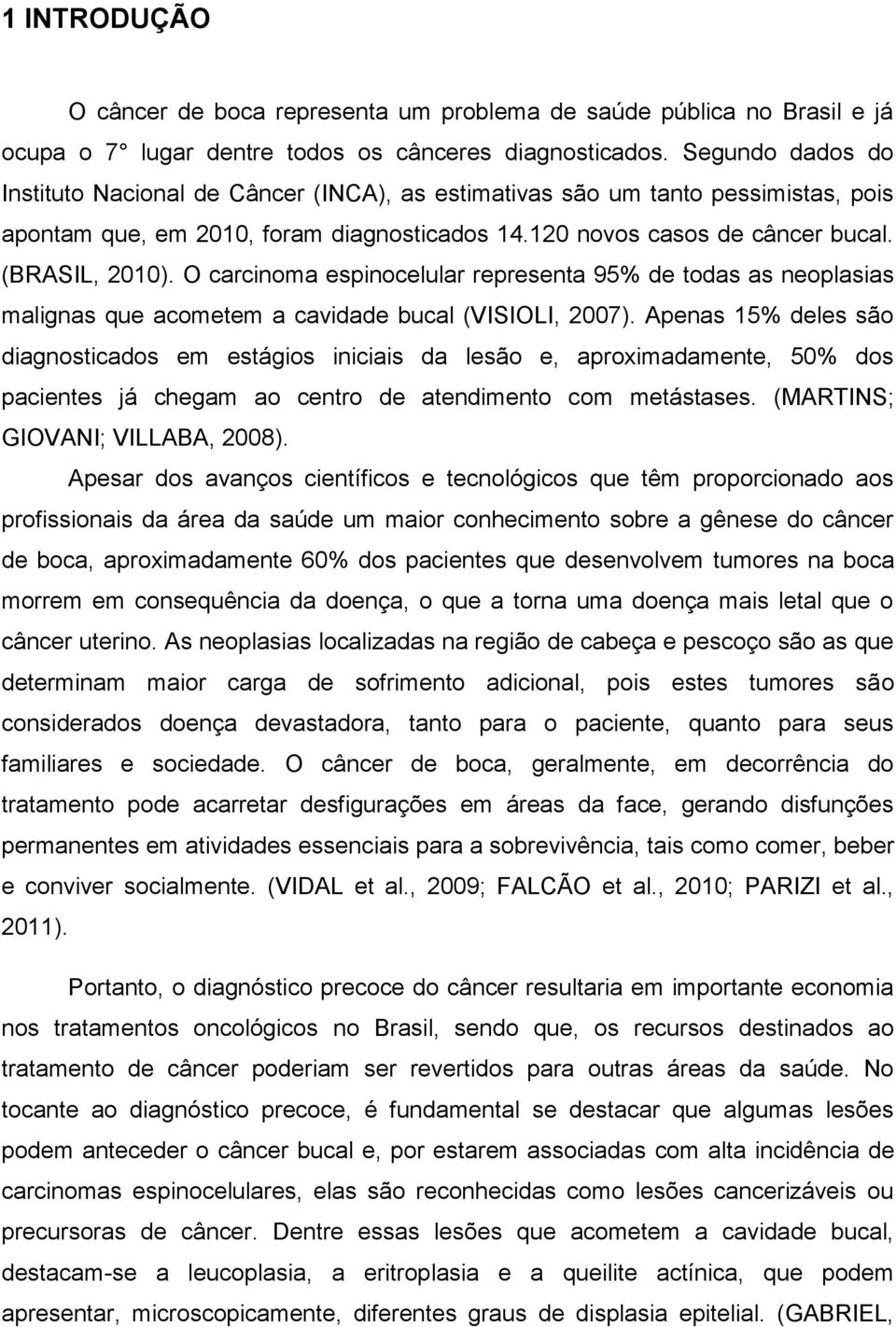 1 INTRODUÇÃO

O câncer de boca representa um problema de saúde pública no Brasil e já ocupa o 7° lugar dentre todos os cânceres diagnosticados. Segundo dados do Instituto Nacional de Câncer (INCA), as estimativas são um tanto pessimistas, pois apontam que, em 2010, foram diagnosticados 14.120 novos casos de câncer bucal. (BRASIL, 2010). O carcinoma espinocelular representa 95% de todas as neoplasias malignas que acometem a cavidade bucal (VISIOLI, 2007). Apenas 15% deles são diagnosticados em estágios iniciais da lesão e, aproximadamente, 50% dos pacientes já chegam ao centro de atendimento com metástases. (MARTINS; GIOVANI; VILLABA, 2008).

Apesar dos avanços científicos e tecnológicos que têm proporcionado aos profissionais da área da saúde um maior conhecimento sobre a gênese do câncer de boca, aproximadamente 60% dos pacientes que desenvolvem tumores na boca morrem em consequência da doença, o que a torna uma doença mais letal que o câncer uterino. As neoplasias localizadas na região de cabeça e pescoço são as que determinam maior carga de sofrimento adicional, pois estes tumores são considerados doença devastadora, tanto para o paciente, quanto para seus familiares e sociedade. O câncer de boca, geralmente, em decorrência do tratamento pode acarretar desfigurações em áreas da face, gerando disfunções permanentes em atividades essenciais para a sobrevivência, tais como comer, beber e conviver socialmente. (VIDAL et al., 2009; FALCÃO et al., 2010; PARIZI et al., 2011).

Portanto, o diagnóstico precoce do câncer resultaria em importante economia nos tratamentos oncológicos no Brasil, sendo que, os recursos destinados ao tratamento de câncer poderiam ser revertidos para outras áreas da saúde. No tocante ao diagnóstico precoce, é fundamental se destacar que algumas lesões podem anteceder o câncer bucal e, por estarem associadas com alta incidência de carcinomas espinocelulares, elas são reconhecidas como lesões cancerizáveis ou precursoras de câncer. Dentre essas lesões que acometem a cavidade bucal, destacam-se a leucoplasia, a eritroplasia e a queilite actínica, que podem apresentar, microscopicamente, diferentes graus de displasia epitelial. (GABRIEL,